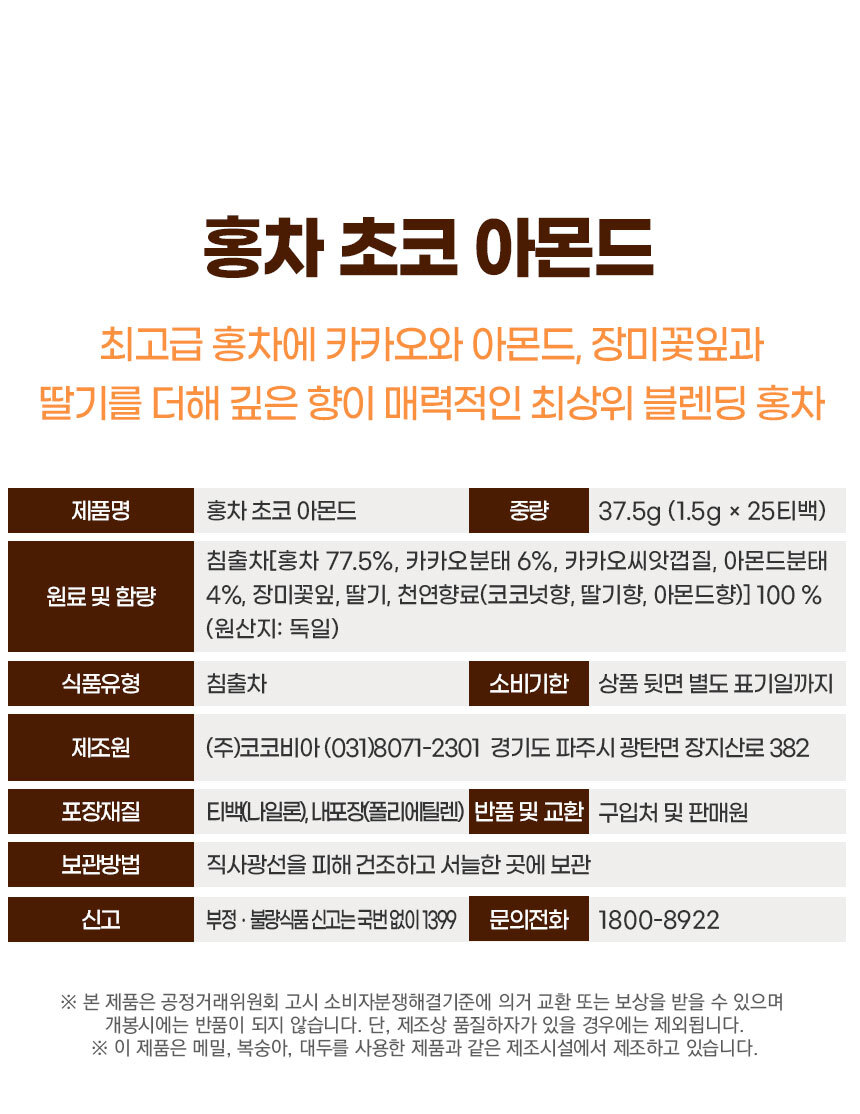 홍차 초코 아몬드

최고급 홍차에 카카오와 아몬드, 장미꽃잎과
딸기를 더해 깊은 향이 매력적인 최상위 블렌딩 홍차

| 제품명 | 홍차 초코 아몬드 | 중량 | 37.5g (1.5g × 25티백) |
|---|---|---|---|
| 원료 및 함량 | 침출차[홍차 77.5%, 카카오분태 6%, 카카오씨앗껍질, 아몬드분태 4%, 장미꽃잎, 딸기, 천연향료(코코넛향, 딸기향, 아몬드향)] 100 % (원산지: 독일) | | |
| 식품유형 | 침출차 | 소비기한 | 상품 뒷면 별도 표기일까지 |
| 제조원 | (주)코코비아 (031)8071-2301 경기도 파주시 광탄면 장지산로 382 | | |
| 포장재질 | 티백(나일론), 내포장(폴리에틸렌) | 반품 및 교환 | 구입처 및 판매원 |
| 보관방법 | 직사광선을 피해 건조하고 서늘한 곳에 보관 | | |
| 신고 | 부정 · 불량식품 신고는 국번 없이 1399 | 문의전화 | 1800-8922 |

※ 본 제품은 공정거래위원회 고시 소비자분쟁해결기준에 의거 교환 또는 보상을 받을 수 있으며 개봉시에는 반품이 되지 않습니다. 단, 제조상 품질하자가 있을 경우에는 제외됩니다.
※ 이 제품은 메밀, 복숭아, 대두를 사용한 제품과 같은 제조시설에서 제조하고 있습니다.